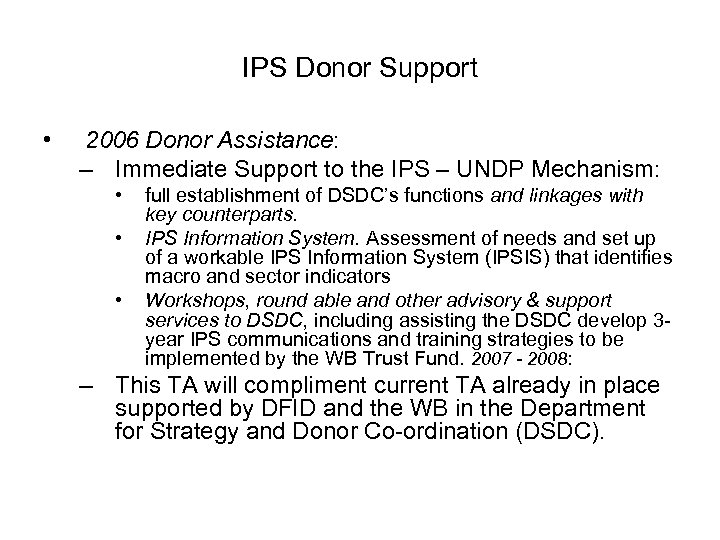 IPS Donor Support

• 2006 Donor Assistance:
– Immediate Support to the IPS – UNDP Mechanism:
• full establishment of DSDC's functions and linkages with key counterparts.
• IPS Information System. Assessment of needs and set up of a workable IPS Information System (IPSIS) that identifies macro and sector indicators
• Workshops, round able and other advisory & support services to DSDC, including assisting the DSDC develop 3-year IPS communications and training strategies to be implemented by the WB Trust Fund. 2007 - 2008:
– This TA will compliment current TA already in place supported by DFID and the WB in the Department for Strategy and Donor Co-ordination (DSDC).